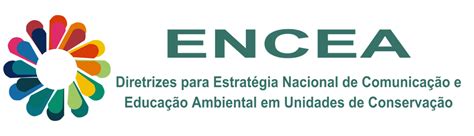 ENCEA

Diretrizes para Estratégia Nacional de Comunicação e Educação Ambiental em Unidades de Conservação